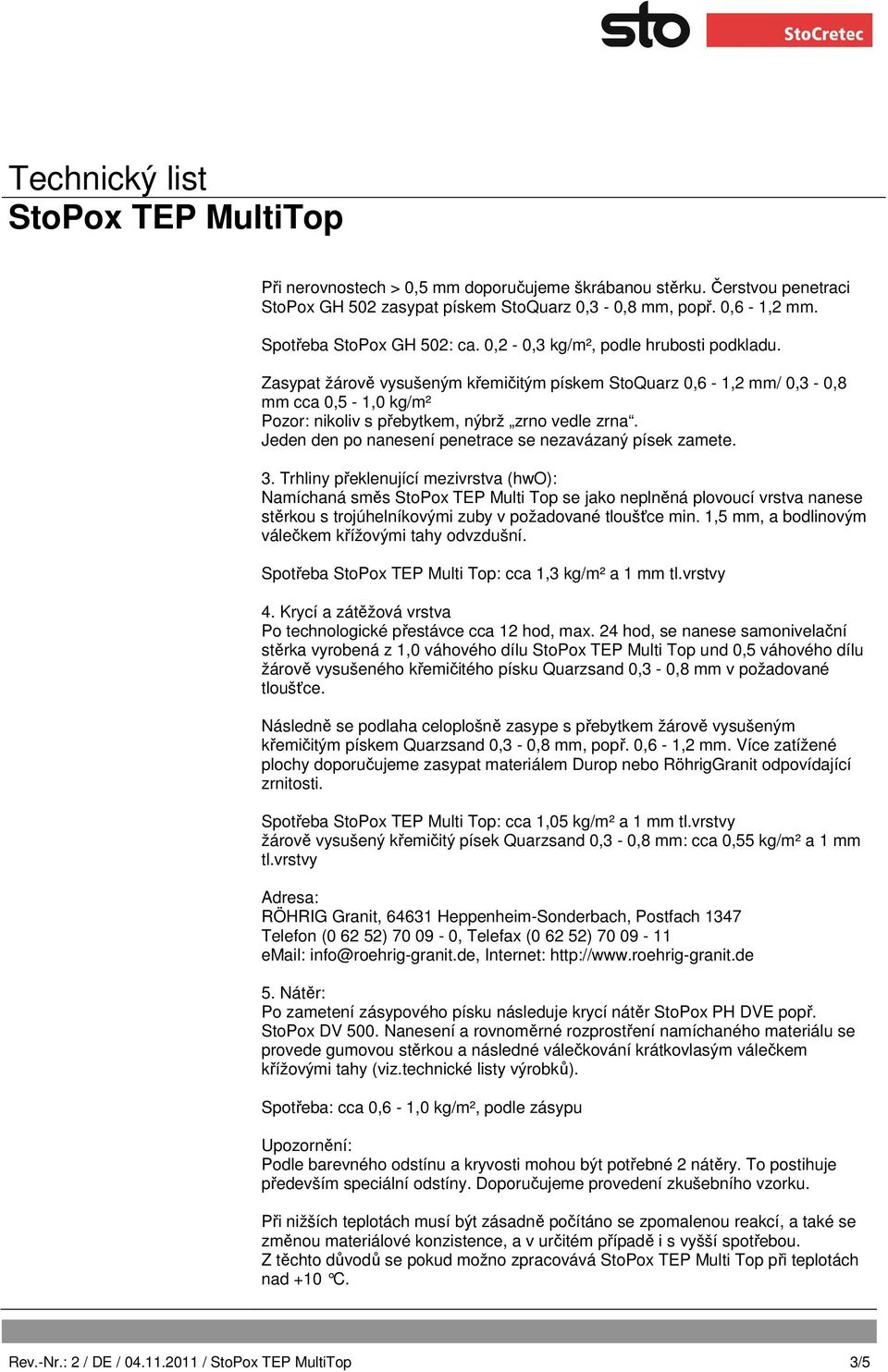 sto StoCretec

Technický list
StoPox TEP MultiTop

Při nerovnostech > 0,5 mm doporučujeme škrábanou stěrku. Čerstvou penetraci StoPox GH 502 zasypat pískem StoQuarz 0,3 - 0,8 mm, popř. 0,6 - 1,2 mm.

Spotřeba StoPox GH 502: ca. 0,2 - 0,3 kg/m², podle hrubosti podkladu.

Zasypat žárově vysušeným křemičitým pískem StoQuarz 0,6 - 1,2 mm/ 0,3 - 0,8 mm cca 0,5 - 1,0 kg/m²
Pozor: nikoliv s přebytkem, nýbrž „zrno vedle zrna“.
Jeden den po nanesení penetrace se nezavázaný písek zamete.

3. Trhliny překlenující mezivrstva (hwO):
Namíchaná směs StoPox TEP Multi Top se jako neplněná plovoucí vrstva nanese stěrkou s trojúhelníkovými zuby v požadované tloušťce min. 1,5 mm, a bodlinovým válečkem křížovými tahy odvzdušní.

Spotřeba StoPox TEP Multi Top: cca 1,3 kg/m² a 1 mm tl.vrstvy

4. Krycí a zátěžová vrstva
Po technologické přestávce cca 12 hod, max. 24 hod, se nanese samonivelační stěrka vyrobená z 1,0 váhového dílu StoPox TEP Multi Top und 0,5 váhového dílu žárově vysušeného křemičitého písku Quarzsand 0,3 - 0,8 mm v požadované tloušťce.

Následně se podlaha celoplošně zasype s přebytkem žárově vysušeným křemičitým pískem Quarzsand 0,3 - 0,8 mm, popř. 0,6 - 1,2 mm. Více zatížené plochy doporučujeme zasypat materiálem Durop nebo RöhrigGranit odpovídající zrnitosti.

Spotřeba StoPox TEP Multi Top: cca 1,05 kg/m² a 1 mm tl.vrstvy
žárově vysušený křemičitý písek Quarzsand 0,3 - 0,8 mm: cca 0,55 kg/m² a 1 mm tl.vrstvy

Adresa:
RÖHRIG Granit, 64631 Heppenheim-Sonderbach, Postfach 1347
Telefon (0 62 52) 70 09 - 0, Telefax (0 62 52) 70 09 - 11
eMail: info@roehrig-granit.de, Internet: http://www.roehrig-granit.de

5. Nátěr:
Po zametení zásypového písku následuje krycí nátěr StoPox PH DVE popř. StoPox DV 500. Nanesení a rovnoměrné rozprostření namíchaného materiálu se provede gumovou stěrkou a následné válečkování krátkovlasým válečkem křížovými tahy (viz.technické listy výrobků).

Spotřeba: cca 0,6 - 1,0 kg/m², podle zásypu

Upozornění:
Podle barevného odstínu a kryvosti mohou být potřebné 2 nátěry. To postihuje především speciální odstíny. Doporučujeme provedení zkušebního vzorku.

Při nižších teplotách musí být zásadně počítáno se zpomalenou reakcí, a také se změnou materiálové konzistence, a v určitém případě i s vyšší spotřebou.
Z těchto důvodů se pokud možno zpracovává StoPox TEP Multi Top při teplotách nad +10 °C.

Rev.-Nr.: 2 / DE / 04.11.2011 / StoPox TEP MultiTop 3/5